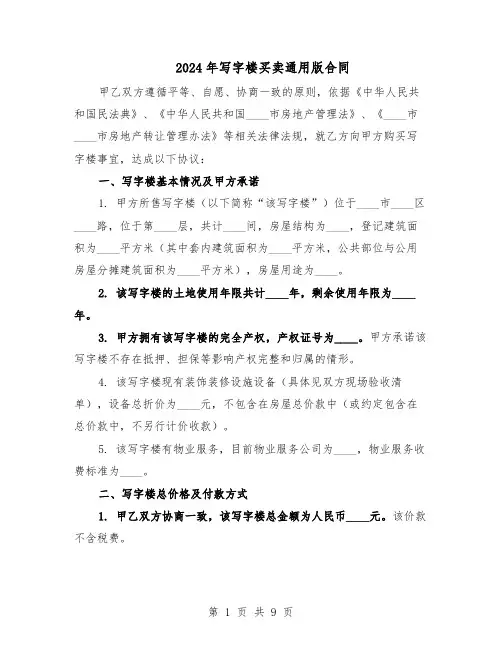 2024年写字楼买卖通用版合同

甲乙双方遵循平等、自愿、协商一致的原则，依据《中华人民共和国民法典》、《中华人民共和国____市房地产管理法》、《____市____市房地产转让管理办法》等相关法律法规，就乙方向甲方购买写字楼事宜，达成以下协议：

一、写字楼基本情况及甲方承诺

1. 甲方所售写字楼（以下简称“该写字楼”）位于____市____区____路，位于第____层，共计____间，房屋结构为____，登记建筑面积为____平方米（其中套内建筑面积为____平方米，公共部位与公用房屋分摊建筑面积为____平方米），房屋用途为____。

2. 该写字楼的土地使用年限共计____年，剩余使用年限为____年。

3. 甲方拥有该写字楼的完全产权，产权证号为____。甲方承诺该写字楼不存在抵押、担保等影响产权完整和归属的情形。

4. 该写字楼现有装饰装修设施设备（具体见双方现场验收清单），设备总折价为____元，不包含在房屋总价款中（或约定包含在总价款中，不另行计价收款）。

5. 该写字楼有物业服务，目前物业服务公司为____，物业服务收费标准为____。

二、写字楼总价格及付款方式

1. 甲乙双方协商一致，该写字楼总金额为人民币____元。该价款不含税费。

第 1 页 共 9 页